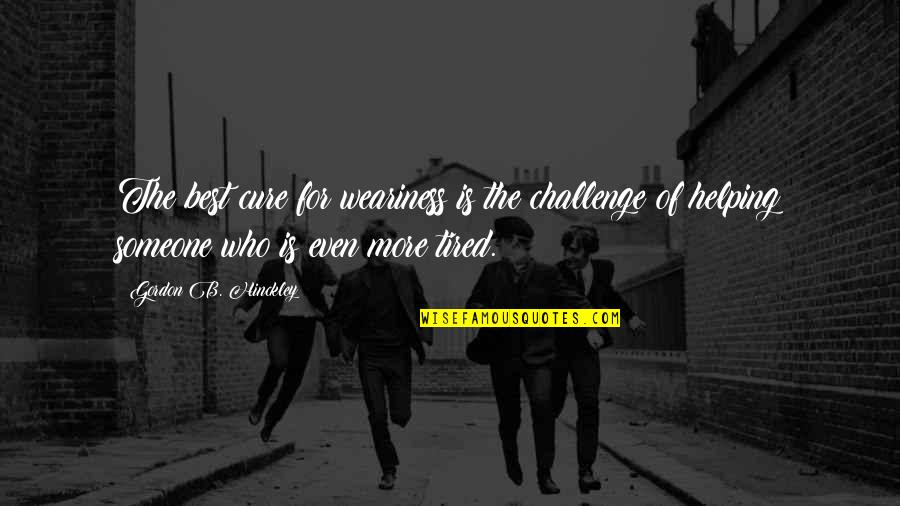 The best cure for weariness is the challenge of helping someone who is even more tired.

Gordon B. Hinckley

WISEFAMOUSQUOTES.COM